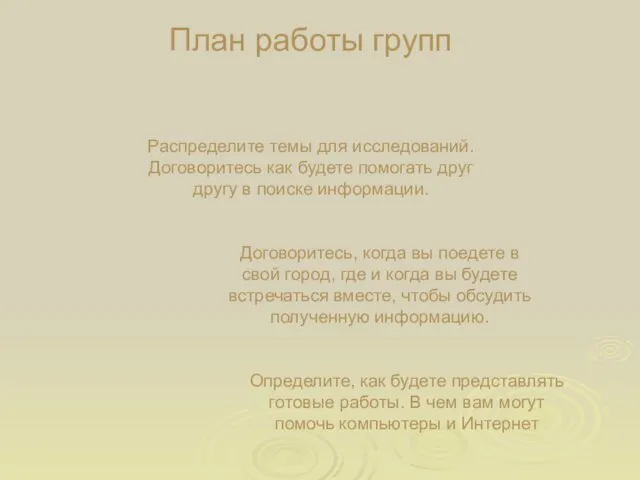 План работы групп

Распределите темы для исследований. Договоритесь как будете помогать друг другу в поиске информации.

Договоритесь, когда вы поедете в свой город, где и когда вы будете встречаться вместе, чтобы обсудить полученную информацию.

Определите, как будете представлять готовые работы. В чем вам могут помочь компьютеры и Интернет